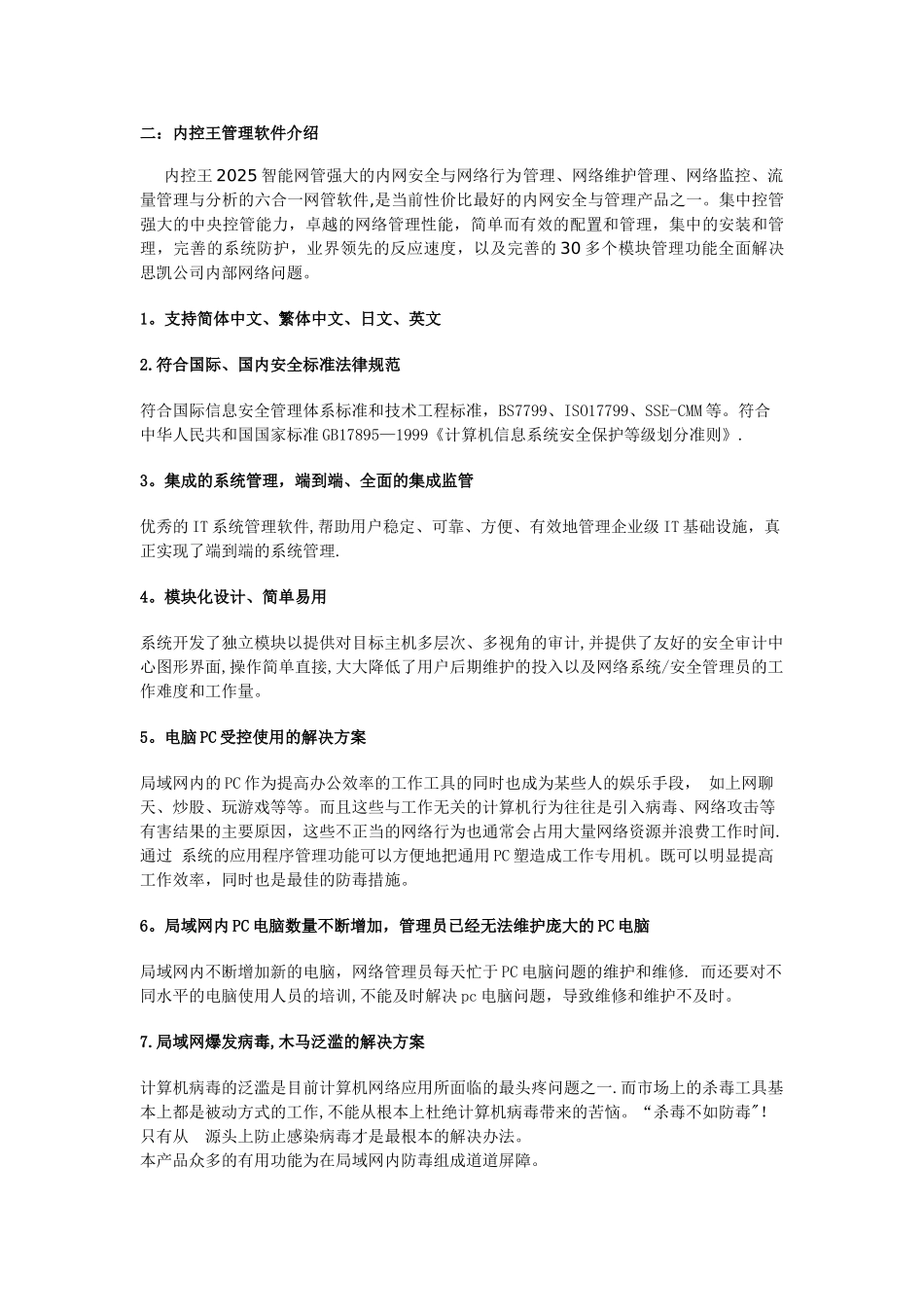 二：内控王管理软件介绍

内控王2025智能网管强大的内网安全与网络行为管理、网络维护管理、网络监控、流量管理与分析的六合一网管软件,是当前性价比最好的内网安全与管理产品之一。集中控管强大的中央控管能力，卓越的网络管理性能，简单而有效的配置和管理，集中的安装和管理，完善的系统防护，业界领先的反应速度，以及完善的30多个模块管理功能全面解决思凯公司内部网络问题。

1。支持简体中文、繁体中文、日文、英文

2.符合国际、国内安全标准法律规范

符合国际信息安全管理体系标准和技术工程标准，BS7799、ISO17799、SSE-CMM等。符合中华人民共和国国家标准GB17895—1999《计算机信息系统安全保护等级划分准则》.

3。集成的系统管理，端到端、全面的集成监管

优秀的IT系统管理软件,帮助用户稳定、可靠、方便、有效地管理企业级IT基础设施，真正实现了端到端的系统管理.

4。模块化设计、简单易用

系统开发了独立模块以提供对目标主机多层次、多视角的审计,并提供了友好的安全审计中心图形界面,操作简单直接,大大降低了用户后期维护的投入以及网络系统/安全管理员的工作难度和工作量。

5。电脑PC受控使用的解决方案

局域网内的PC作为提高办公效率的工作工具的同时也成为某些人的娱乐手段， 如上网聊天、炒股、玩游戏等等。而且这些与工作无关的计算机行为往往是引入病毒、网络攻击等有害结果的主要原因，这些不正当的网络行为也通常会占用大量网络资源并浪费工作时间.通过 系统的应用程序管理功能可以方便地把通用PC塑造成工作专用机。既可以明显提高工作效率，同时也是最佳的防毒措施。

6。局域网内PC电脑数量不断增加，管理员已经无法维护庞大的PC电脑

局域网内不断增加新的电脑，网络管理员每天忙于PC电脑问题的维护和维修. 而还要对不同水平的电脑使用人员的培训,不能及时解决pc电脑问题，导致维修和维护不及时。

7.局域网爆发病毒,木马泛滥的解决方案

计算机病毒的泛滥是目前计算机网络应用所面临的最头疼问题之一.而市场上的杀毒工具基本上都是被动方式的工作,不能从根本上杜绝计算机病毒带来的苦恼。“杀毒不如防毒"！只有从 源头上防止感染病毒才是最根本的解决办法。
本产品众多的有用功能为在局域网内防毒组成道道屏障。